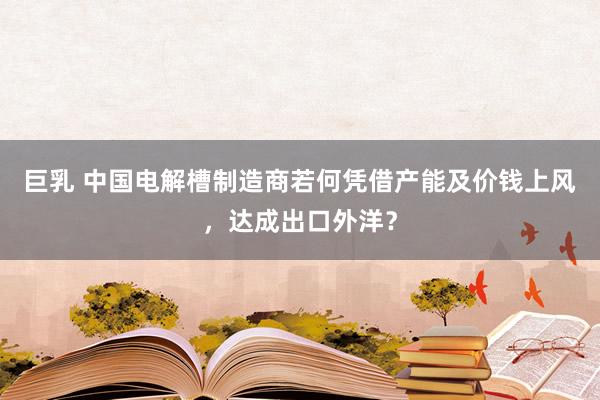 巨乳 中国电解槽制造商若何凭借产能及价钱上风，达成出口外洋？